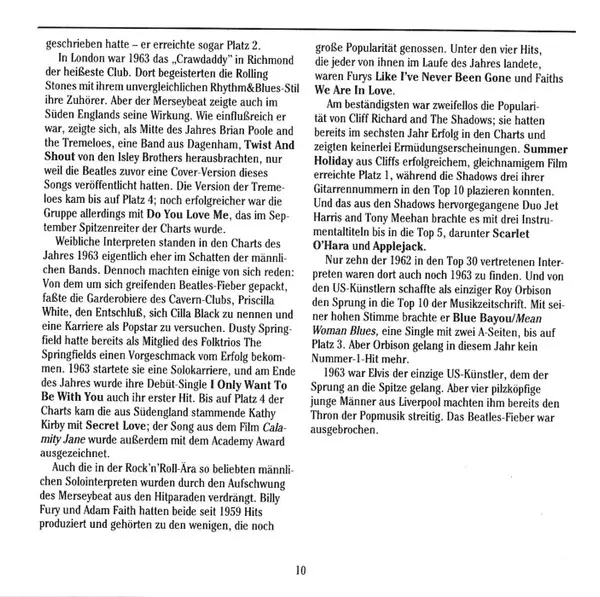 geschrieben hatte – er erreichte sogar Platz 2.

In London war 1963 das „Crawdaddy" in Richmond der heißeste Club. Dort begeisterten die Rolling Stones mit ihrem unvergleichlichen Rhythm&Blues-Stil ihre Zuhörer. Aber der Merseybeat zeigte auch im Süden Englands seine Wirkung. Wie einflußreich er war, zeigte sich, als Mitte des Jahres Brian Poole and the Tremeloes, eine Band aus Dagenham, Twist And Shout von den Isley Brothers herausbrachten, nur weil die Beatles zuvor eine Cover-Version dieses Songs veröffentlicht hatten. Die Version der Tremeloes kam bis auf Platz 4; noch erfolgreicher war die Gruppe allerdings mit Do You Love Me, das im September Spitzenreiter der Charts wurde.

Weibliche Interpreten standen in den Charts des Jahres 1963 eigentlich eher im Schatten der männlichen Bands. Dennoch machten einige von sich reden: Von dem um sich greifenden Beatles-Fieber gepackt, faßte die Garderobiere des Cavern-Clubs, Priscilla White, den Entschluß, sich Cilla Black zu nennen und eine Karriere als Popstar zu versuchen. Dusty Springfield hatte bereits als Mitglied des Folktrios The Springfields einen Vorgeschmack vom Erfolg bekommen. 1963 startete sie eine Solokarriere, und am Ende des Jahres wurde ihre Debüt-Single I Only Want To Be With You auch ihr erster Hit. Bis auf Platz 4 der Charts kam die aus Südengland stammende Kathy Kirby mit Secret Love; der Song aus dem Film Calamity Jane wurde außerdem mit dem Academy Award ausgezeichnet.

Auch die in der Rock'n'Roll-Ära so beliebten männlichen Solointerpreten wurden durch den Aufschwung des Merseybeat aus den Hitparaden verdrängt. Billy Fury und Adam Faith hatten beide seit 1959 Hits produziert und gehörten zu den wenigen, die noch große Popularität genossen. Unter den vier Hits, die jeder von ihnen im Laufe des Jahres landete, waren Furys Like I've Never Been Gone und Faiths We Are In Love.

Am beständigsten war zweifellos die Popularität von Cliff Richard and The Shadows; sie hatten bereits im sechsten Jahr Erfolg in den Charts und zeigten keinerlei Ermüdungserscheinungen. Summer Holiday aus Cliffs erfolgreichem, gleichnamigem Film erreichte Platz 1, während die Shadows drei ihrer Gitarrennummern in den Top 10 plazieren konnten. Und das aus den Shadows hervorgegangene Duo Jet Harris and Tony Meehan brachte es mit drei Instrumentaltiteln bis in die Top 5, darunter Scarlet O'Hara und Applejack.

Nur zehn der 1962 in den Top 30 vertretenen Interpreten waren dort auch noch 1963 zu finden. Und von den US-Künstlern schaffte als einziger Roy Orbison den Sprung in die Top 10 der Musikzeitschrift. Mit seiner hohen Stimme brachte er Blue Bayou/Mean Woman Blues, eine Single mit zwei A-Seiten, bis auf Platz 3. Aber Orbison gelang in diesem Jahr kein Nummer-1-Hit mehr.

1963 war Elvis der einzige US-Künstler, dem der Sprung an die Spitze gelang. Aber vier pilzköpfige junge Männer aus Liverpool machten ihm bereits den Thron der Popmusik streitig. Das Beatles-Fieber war ausgebrochen.

10